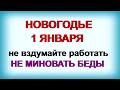 НОВОГОДЬЕ
1 ЯНВАРЯ
не вздумайте работать
НЕ МИНОВАТЬ БЕДЫ